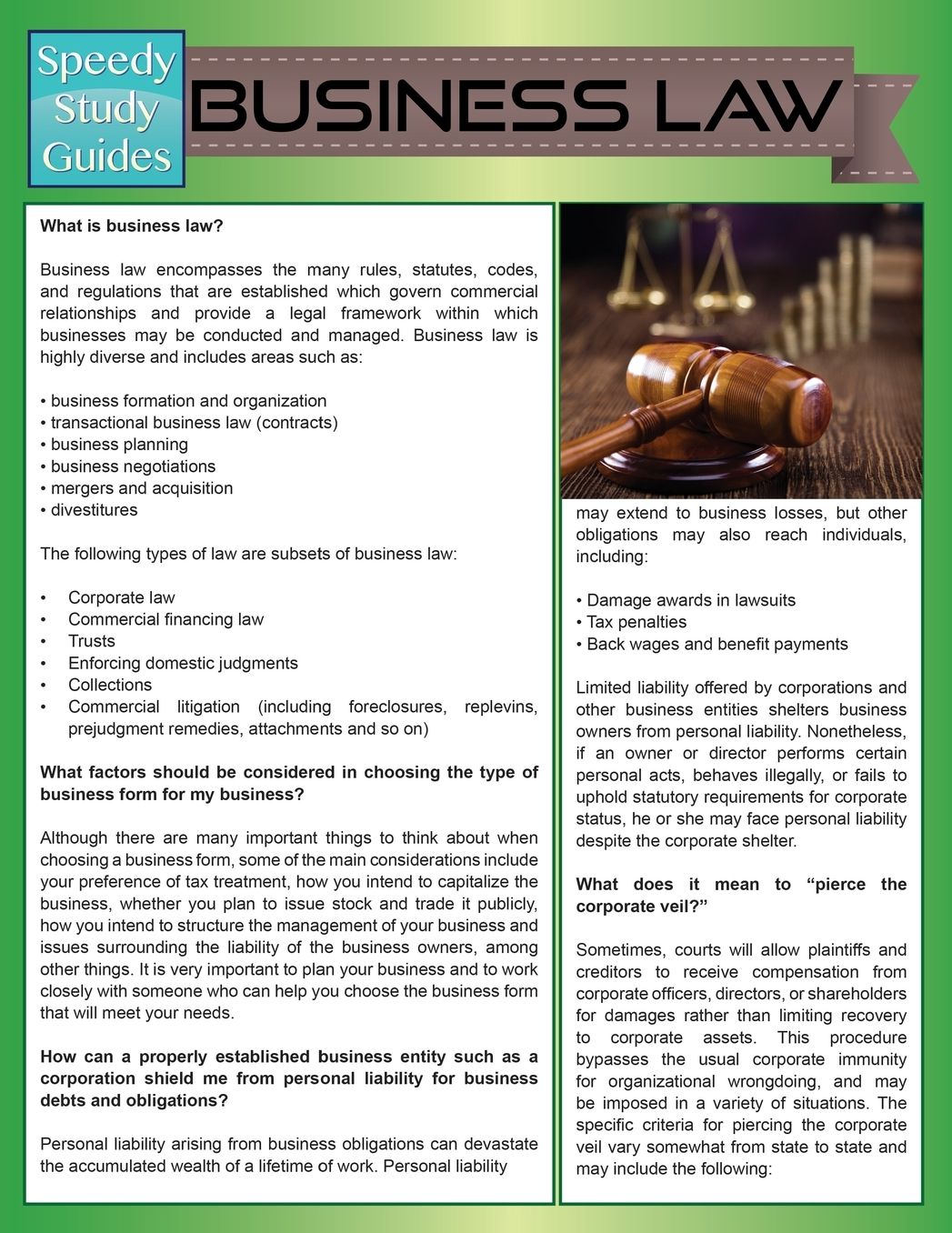 Speedy Study Guides

BUSINESS LAW

What is business law?

Business law encompasses the many rules, statutes, codes, and regulations that are established which govern commercial relationships and provide a legal framework within which businesses may be conducted and managed. Business law is highly diverse and includes areas such as:

• business formation and organization
• transactional business law (contracts)
• business planning
• business negotiations
• mergers and acquisition
• divestitures

The following types of law are subsets of business law:

• Corporate law
• Commercial financing law
• Trusts
• Enforcing domestic judgments
• Collections
• Commercial litigation (including foreclosures, replevins, prejudgment remedies, attachments and so on)

What factors should be considered in choosing the type of business form for my business?

Although there are many important things to think about when choosing a business form, some of the main considerations include your preference of tax treatment, how you intend to capitalize the business, whether you plan to issue stock and trade it publicly, how you intend to structure the management of your business and issues surrounding the liability of the business owners, among other things. It is very important to plan your business and to work closely with someone who can help you choose the business form that will meet your needs.

How can a properly established business entity such as a corporation shield me from personal liability for business debts and obligations?

Personal liability arising from business obligations can devastate the accumulated wealth of a lifetime of work. Personal liability may extend to business losses, but other obligations may also reach individuals, including:

• Damage awards in lawsuits
• Tax penalties
• Back wages and benefit payments

Limited liability offered by corporations and other business entities shelters business owners from personal liability. Nonetheless, if an owner or director performs certain personal acts, behaves illegally, or fails to uphold statutory requirements for corporate status, he or she may face personal liability despite the corporate shelter.

What does it mean to "pierce the corporate veil?"

Sometimes, courts will allow plaintiffs and creditors to receive compensation from corporate officers, directors, or shareholders for damages rather than limiting recovery to corporate assets. This procedure bypasses the usual corporate immunity for organizational wrongdoing, and may be imposed in a variety of situations. The specific criteria for piercing the corporate veil vary somewhat from state to state and may include the following: